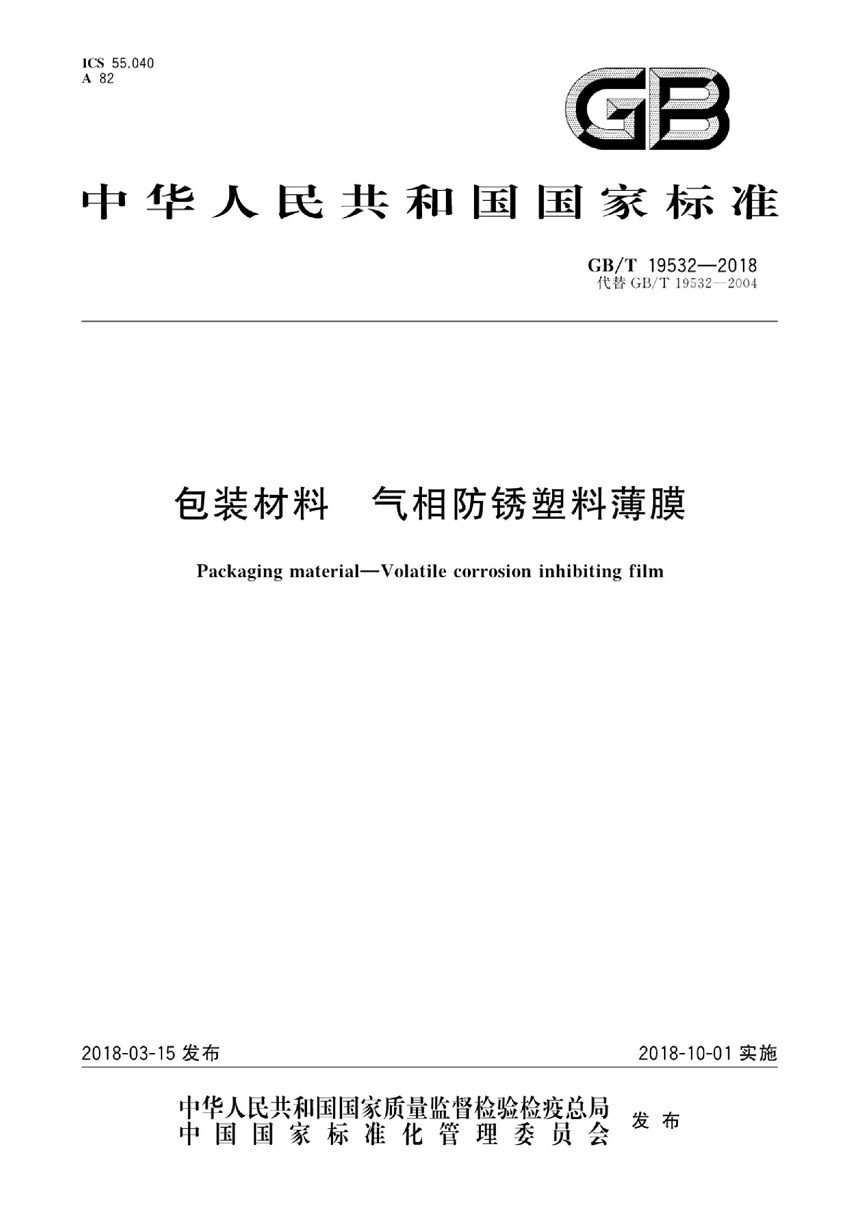 ICS 55.040
A 82

GB

中华人民共和国国家标准

GB/T 19532—2018
代替 GB/T 19532—2004

包装材料　气相防锈塑料薄膜

Packaging material—Volatile corrosion inhibiting film

2018-03-15 发布

2018-10-01 实施

中华人民共和国国家质量监督检验检疫总局
中国国家标准化管理委员会
发布